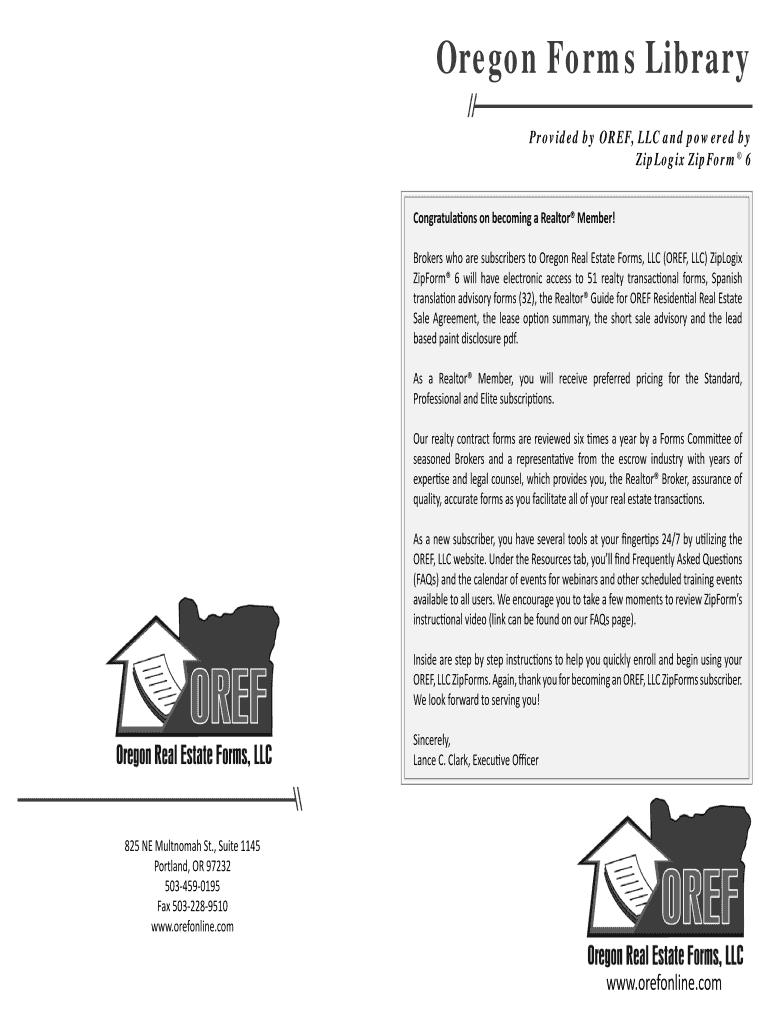 Oregon Forms Library

Provided by OREF, LLC and powered by ZipLogix ZipForm® 6

Congratulations on becoming a Realtor® Member!

Brokers who are subscribers to Oregon Real Estate Forms, LLC (OREF, LLC) ZipLogix ZipForm® 6 will have electronic access to 51 realty transactional forms, Spanish translation advisory forms (32), the Realtor® Guide for OREF Residential Real Estate Sale Agreement, the lease option summary, the short sale advisory and the lead based paint disclosure pdf.

As a Realtor® Member, you will receive preferred pricing for the Standard, Professional and Elite subscriptions.

Our realty contract forms are reviewed six times a year by a Forms Committee of seasoned Brokers and a representative from the escrow industry with years of expertise and legal counsel, which provides you, the Realtor® Broker, assurance of quality, accurate forms as you facilitate all of your real estate transactions.

As a new subscriber, you have several tools at your fingertips 24/7 by utilizing the OREF, LLC website. Under the Resources tab, you'll find Frequently Asked Questions (FAQs) and the calendar of events for webinars and other scheduled training events available to all users. We encourage you to take a few moments to review ZipForm's instructional video (link can be found on our FAQs page).

Inside are step by step instructions to help you quickly enroll and begin using your OREF, LLC ZipForms. Again, thank you for becoming an OREF, LLC ZipForms subscriber. We look forward to serving you!

Sincerely,
Lance C. Clark, Executive Officer

OREF
Oregon Real Estate Forms, LLC

825 NE Multnomah St., Suite 1145
Portland, OR 97232
503-459-0195
Fax 503-228-9510
www.orefonline.com

OREF
Oregon Real Estate Forms, LLC
www.orefonline.com